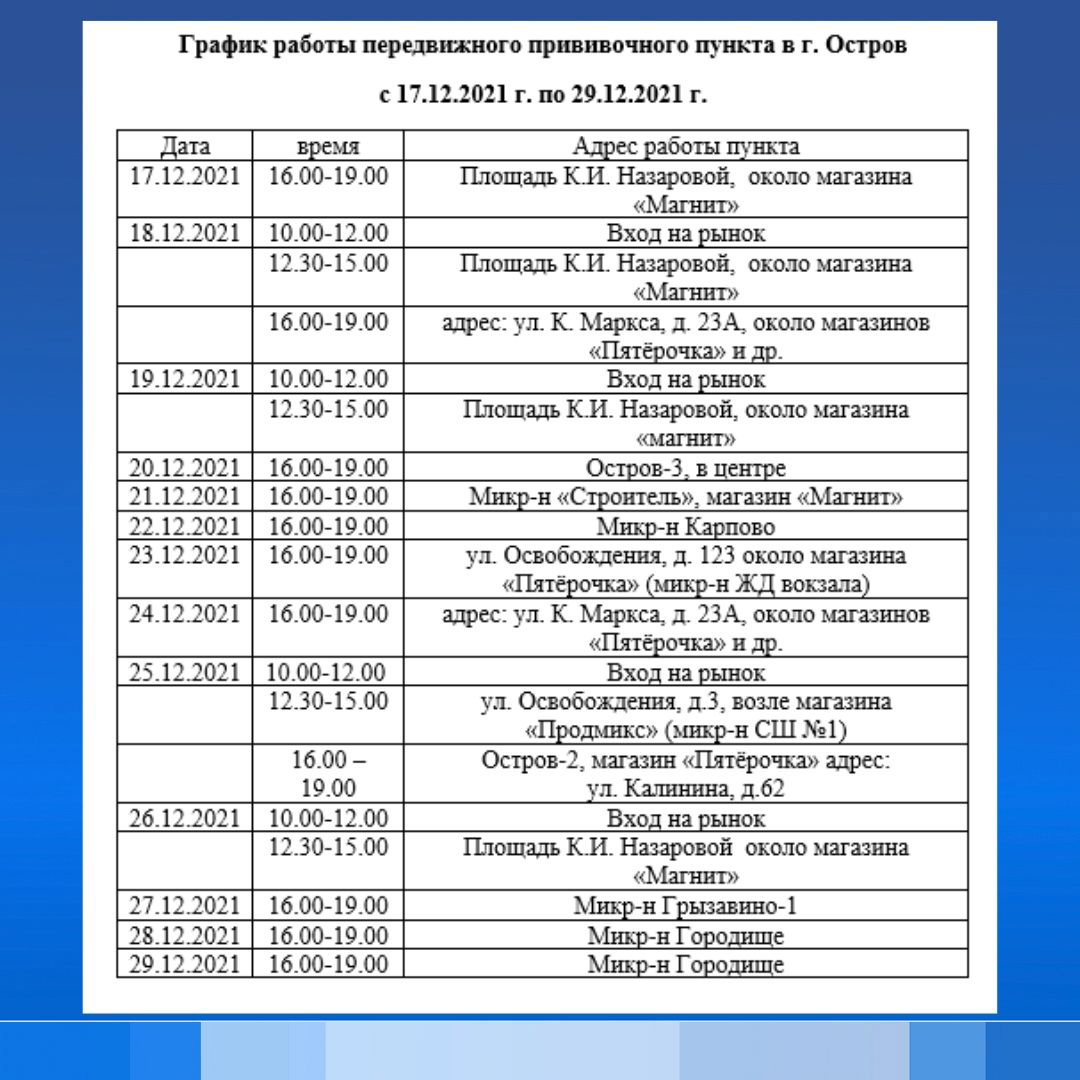 График работы передвижного прививочного пункта в г. Остров

с 17.12.2021 г. по 29.12.2021 г.

| Дата | время | Адрес работы пункта |
|---|---|---|
| 17.12.2021 | 16.00-19.00 | Площадь К.И. Назаровой, около магазина «Магнит» |
| 18.12.2021 | 10.00-12.00 | Вход на рынок |
| | 12.30-15.00 | Площадь К.И. Назаровой, около магазина «Магнит» |
| | 16.00-19.00 | адрес: ул. К. Маркса, д. 23А, около магазинов «Пятёрочка» и др. |
| 19.12.2021 | 10.00-12.00 | Вход на рынок |
| | 12.30-15.00 | Площадь К.И. Назаровой, около магазина «магнит» |
| 20.12.2021 | 16.00-19.00 | Остров-3, в центре |
| 21.12.2021 | 16.00-19.00 | Микр-н «Строитель», магазин «Магнит» |
| 22.12.2021 | 16.00-19.00 | Микр-н Карпово |
| 23.12.2021 | 16.00-19.00 | ул. Освобождения, д. 123 около магазина «Пятёрочка» (микр-н ЖД вокзала) |
| 24.12.2021 | 16.00-19.00 | адрес: ул. К. Маркса, д. 23А, около магазинов «Пятёрочка» и др. |
| 25.12.2021 | 10.00-12.00 | Вход на рынок |
| | 12.30-15.00 | ул. Освобождения, д.3, возле магазина «Продмикс» (микр-н СШ №1) |
| | 16.00 – 19.00 | Остров-2, магазин «Пятёрочка» адрес: ул. Калинина, д.62 |
| 26.12.2021 | 10.00-12.00 | Вход на рынок |
| | 12.30-15.00 | Площадь К.И. Назаровой около магазина «Магнит» |
| 27.12.2021 | 16.00-19.00 | Микр-н Грызавино-1 |
| 28.12.2021 | 16.00-19.00 | Микр-н Городище |
| 29.12.2021 | 16.00-19.00 | Микр-н Городище |